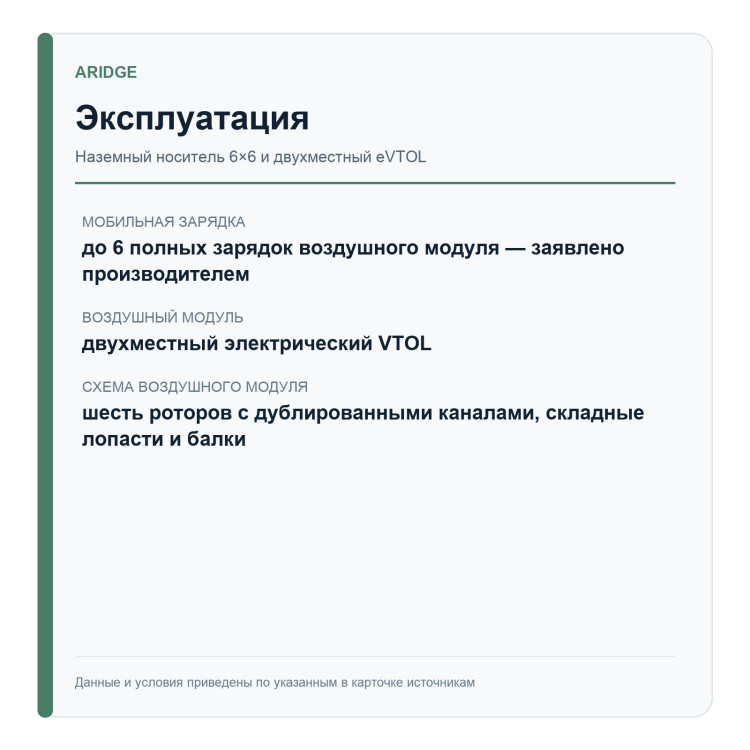 ARIDGE

Эксплуатация

Наземный носитель 6×6 и двухместный eVTOL

МОБИЛЬНАЯ ЗАРЯДКА

до 6 полных зарядок воздушного модуля — заявлено производителем

ВОЗДУШНЫЙ МОДУЛЬ

двухместный электрический VTOL

СХЕМА ВОЗДУШНОГО МОДУЛЯ

шесть роторов с дублированными каналами, складные лопасти и балки

Данные и условия приведены по указанным в карточке источникам